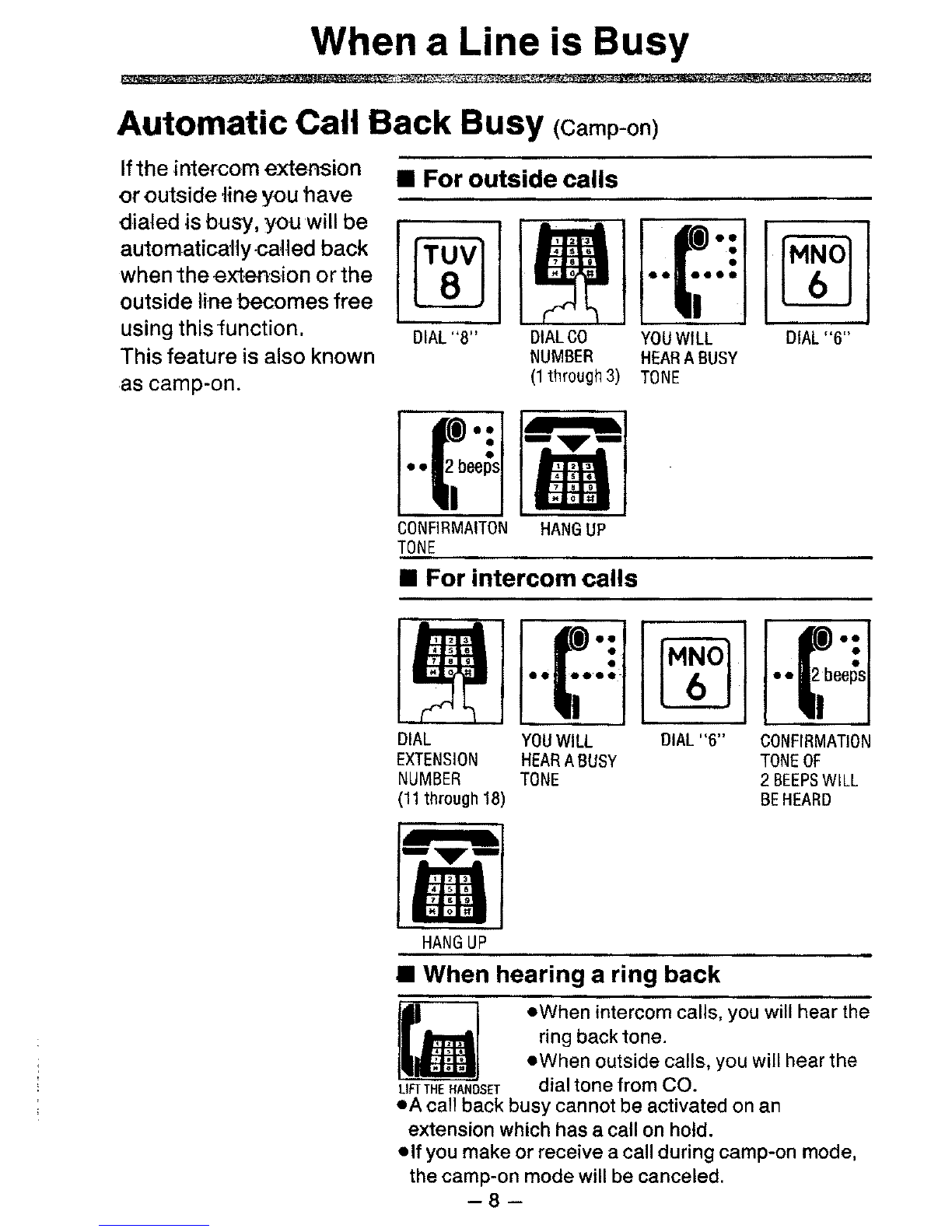 When a Line is Busy

Automatic Call Back Busy (Camp-on)

If the intercom extension or outside line you have dialed is busy, you will be automatically called back when the extension or the outside line becomes free using this function.
This feature is also known as camp-on.

■ For outside calls

TUV
8

DIAL "8"

DIAL CO NUMBER (1 through 3)

YOU WILL HEAR A BUSY TONE

MNO
6

DIAL "6"

2 beeps

CONFIRMAITON TONE

HANG UP

■ For intercom calls

DIAL EXTENSION NUMBER (11 through 18)

YOU WILL HEAR A BUSY TONE

MNO
6

DIAL "6"

2 beeps

CONFIRMATION TONE OF 2 BEEPS WILL BE HEARD

HANG UP

■ When hearing a ring back

LIFT THE HANDSET

●When intercom calls, you will hear the ring back tone.
●When outside calls, you will hear the dial tone from CO.
●A call back busy cannot be activated on an extension which has a call on hold.
●If you make or receive a call during camp-on mode, the camp-on mode will be canceled.

– 8 –